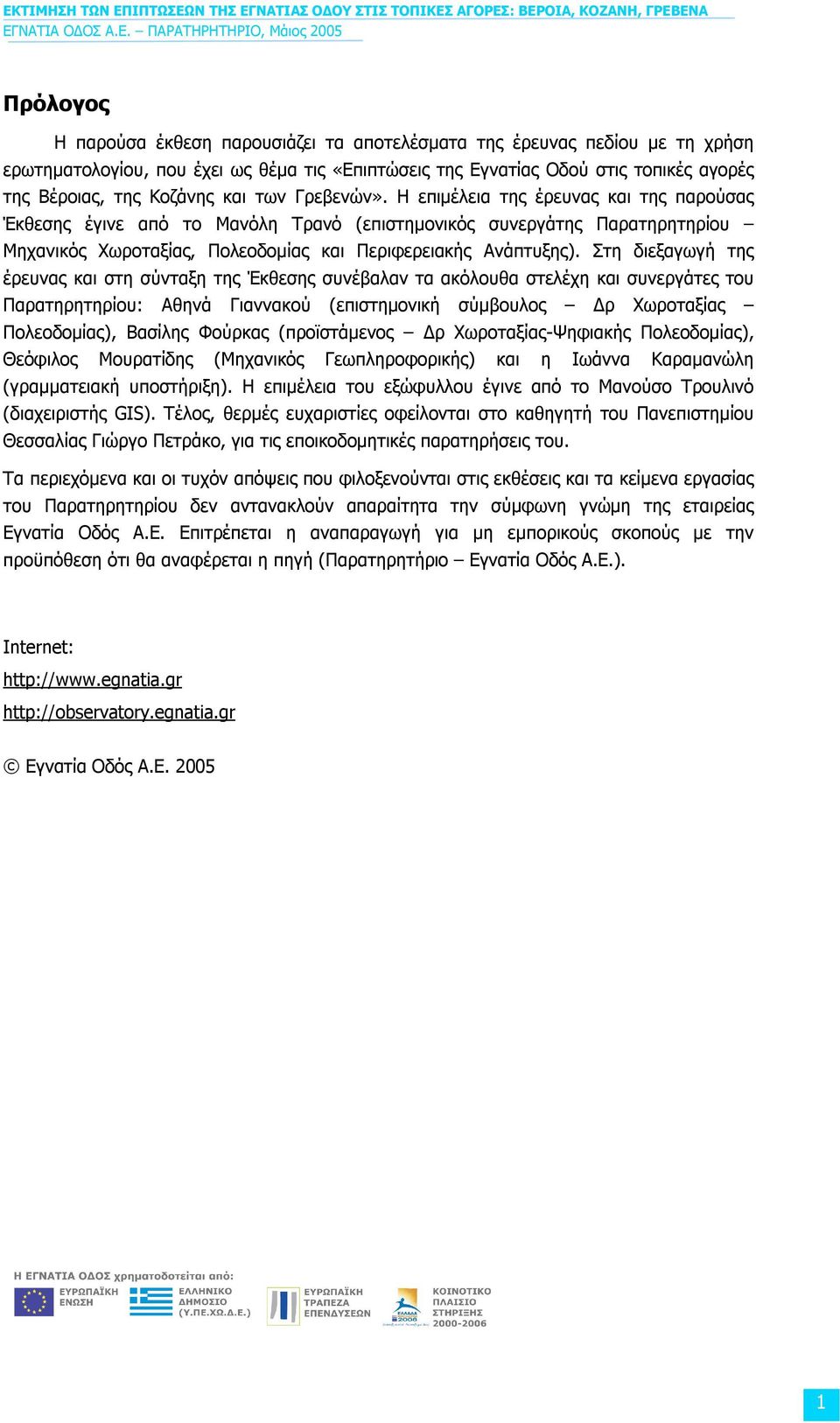 ΕΚΤΙΜΗΣΗ ΤΩΝ ΕΠΙΠΤΩΣΕΩΝ ΤΗΣ ΕΓΝΑΤΙΑΣ ΟΔΟΥ ΣΤΙΣ ΤΟΠΙΚΕΣ ΑΓΟΡΕΣ: ΒΕΡΟΙΑ, ΚΟΖΑΝΗ, ΓΡΕΒΕΝΑ
ΕΓΝΑΤΙΑ ΟΔΟΣ Α.Ε. – ΠΑΡΑΤΗΡΗΤΗΡΙΟ, Μάιος 2005

Πρόλογος

Η παρούσα έκθεση παρουσιάζει τα αποτελέσματα της έρευνας πεδίου με τη χρήση ερωτηματολογίου, που έχει ως θέμα τις «Επιπτώσεις της Εγνατίας Οδού στις τοπικές αγορές της Βέροιας, της Κοζάνης και των Γρεβενών». Η επιμέλεια της έρευνας και της παρούσας Έκθεσης έγινε από το Μανόλη Τρανό (επιστημονικός συνεργάτης Παρατηρητηρίου – Μηχανικός Χωροταξίας, Πολεοδομίας και Περιφερειακής Ανάπτυξης). Στη διεξαγωγή της έρευνας και στη σύνταξη της Έκθεσης συνέβαλαν τα ακόλουθα στελέχη και συνεργάτες του Παρατηρητηρίου: Αθηνά Γιαννακού (επιστημονική σύμβουλος – Δρ Χωροταξίας – Πολεοδομίας), Βασίλης Φούρκας (προϊστάμενος – Δρ Χωροταξίας-Ψηφιακής Πολεοδομίας), Θεόφιλος Μουρατίδης (Μηχανικός Γεωπληροφορικής) και η Ιωάννα Καραμανώλη (γραμματειακή υποστήριξη). Η επιμέλεια του εξώφυλλου έγινε από το Μανούσο Τρουλινό (διαχειριστής GIS). Τέλος, θερμές ευχαριστίες οφείλονται στο καθηγητή του Πανεπιστημίου Θεσσαλίας Γιώργο Πετράκο, για τις εποικοδομητικές παρατηρήσεις του.

Τα περιεχόμενα και οι τυχόν απόψεις που φιλοξενούνται στις εκθέσεις και τα κείμενα εργασίας του Παρατηρητηρίου δεν αντανακλούν απαραίτητα την σύμφωνη γνώμη της εταιρείας Εγνατία Οδός Α.Ε. Επιτρέπεται η αναπαραγωγή για μη εμπορικούς σκοπούς με την προϋπόθεση ότι θα αναφέρεται η πηγή (Παρατηρητήριο – Εγνατία Οδός Α.Ε.).

Internet:
http://www.egnatia.gr
http://observatory.egnatia.gr

© Εγνατία Οδός Α.Ε. 2005

Η ΕΓΝΑΤΙΑ ΟΔΟΣ χρηματοδοτείται από:
ΕΥΡΩΠΑΪΚΗ ΕΝΩΣΗ
ΕΛΛΗΝΙΚΟ ΔΗΜΟΣΙΟ (Υ.ΠΕ.ΧΩ.Δ.Ε.)
ΕΥΡΩΠΑΪΚΗ ΤΡΑΠΕΖΑ ΕΠΕΝΔΥΣΕΩΝ
ΚΟΙΝΟΤΙΚΟ ΠΛΑΙΣΙΟ ΣΤΗΡΙΞΗΣ 2000-2006

1